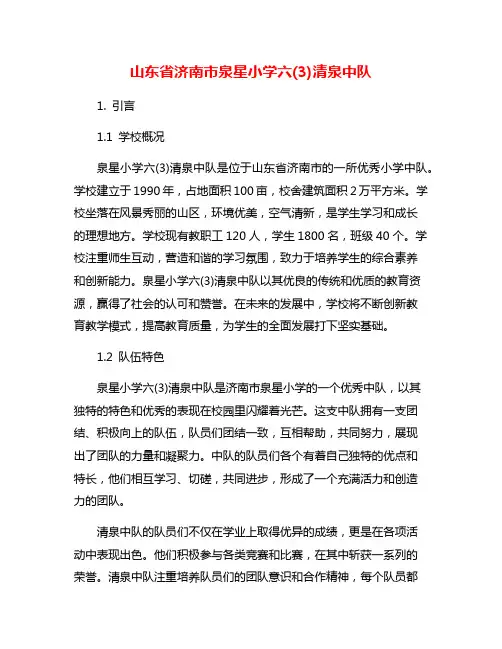 山东省济南市泉星小学六(3)清泉中队

1. 引言

1.1 学校概况

泉星小学六(3)清泉中队是位于山东省济南市的一所优秀小学中队。学校建立于1990年，占地面积100亩，校舍建筑面积2万平方米。学校坐落在风景秀丽的山区，环境优美，空气清新，是学生学习和成长的理想地方。学校现有教职工120人，学生1800名，班级40个。学校注重师生互动，营造和谐的学习氛围，致力于培养学生的综合素养和创新能力。泉星小学六(3)清泉中队以其优良的传统和优质的教育资源，赢得了社会的认可和赞誉。在未来的发展中，学校将不断创新教育教学模式，提高教育质量，为学生的全面发展打下坚实基础。

1.2 队伍特色

泉星小学六(3)清泉中队是济南市泉星小学的一个优秀中队，以其独特的特色和优秀的表现在校园里闪耀着光芒。这支中队拥有一支团结、积极向上的队伍，队员们团结一致，互相帮助，共同努力，展现出了团队的力量和凝聚力。中队的队员们各个有着自己独特的优点和特长，他们相互学习、切磋，共同进步，形成了一个充满活力和创造力的团队。

清泉中队的队员们不仅在学业上取得优异的成绩，更是在各项活动中表现出色。他们积极参与各类竞赛和比赛，在其中斩获一系列的荣誉。清泉中队注重培养队员们的团队意识和合作精神，每个队员都